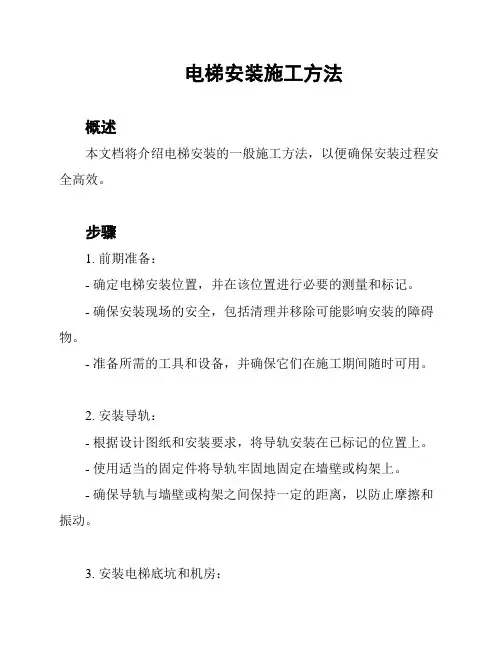 电梯安装施工方法

概述

本文档将介绍电梯安装的一般施工方法，以便确保安装过程安全高效。

步骤

1. 前期准备：

- 确定电梯安装位置，并在该位置进行必要的测量和标记。

- 确保安装现场的安全，包括清理并移除可能影响安装的障碍物。

- 准备所需的工具和设备，并确保它们在施工期间随时可用。

2. 安装导轨：

- 根据设计图纸和安装要求，将导轨安装在已标记的位置上。

- 使用适当的固定件将导轨牢固地固定在墙壁或构架上。

- 确保导轨与墙壁或构架之间保持一定的距离，以防止摩擦和振动。

3. 安装电梯底坑和机房：